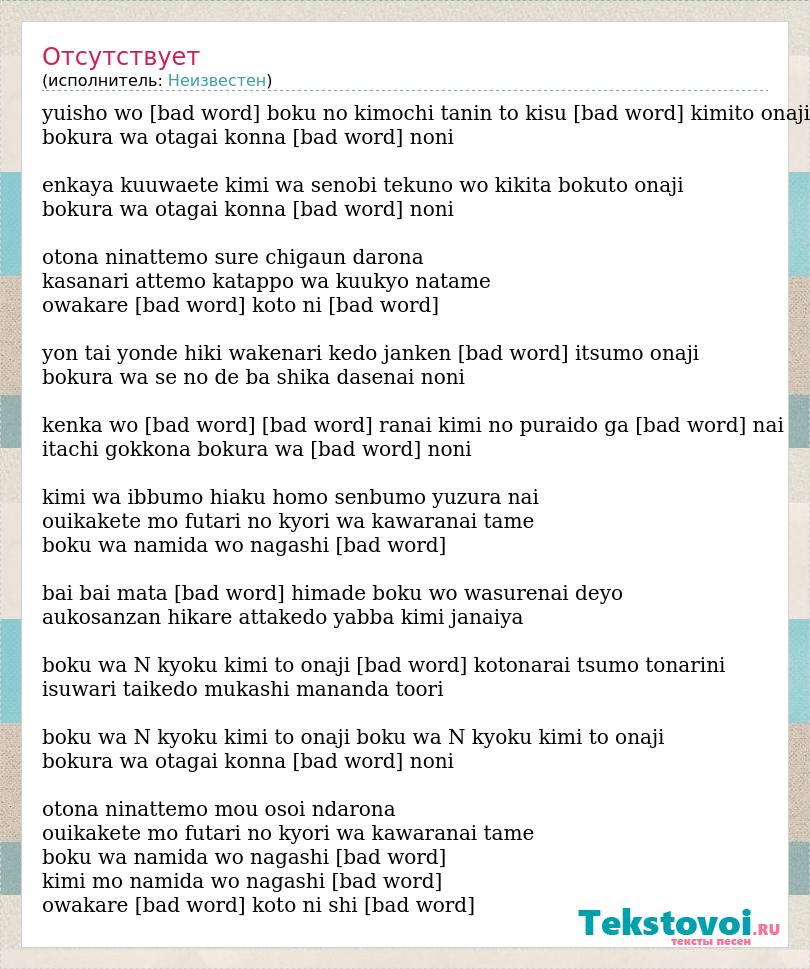 Отсутствует
(исполнитель: Неизвестен)

yuisho wo [bad word] boku no kimochi tanin to kisu [bad word] kimito onaji
bokura wa otagai konna [bad word] noni

enkaya kuuwaete kimi wa senobi tekuno wo kikita bokuto onaji
bokura wa otagai konna [bad word] noni

otona ninattemo sure chigaun darona
kasanari attemo katappo wa kuukyo natame
owakare [bad word] koto ni [bad word]

yon tai yonde hiki wakenari kedo janken [bad word] itsumo onaji
bokura wa se no de ba shika dasenai noni

kenka wo [bad word] [bad word] ranai kimi no puraido ga [bad word] nai
itachi gokkona bokura wa [bad word] noni

kimi wa ibbumo hiaku homo senbumo yuzura nai
ouikakete mo futari no kyori wa kawaranai tame
boku wa namida wo nagashi [bad word]

bai bai mata [bad word] himade boku wo wasurenai deyo
aukosanzan hikare attakedo yabba kimi janaiya

boku wa N kyoku kimi to onaji [bad word] kotonarai tsumo tonarini
isuwari taikedo mukashi mananda toori

boku wa N kyoku kimi to onaji boku wa N kyoku kimi to onaji
bokura wa otagai konna [bad word] noni

otona ninattemo mou osoi ndarona
ouikakete mo futari no kyori wa kawaranai tame
boku wa namida wo nagashi [bad word]
kimi mo namida wo nagashi [bad word]
owakare [bad word] koto ni shi [bad word]

Tekstovoi.RU
тексты песен